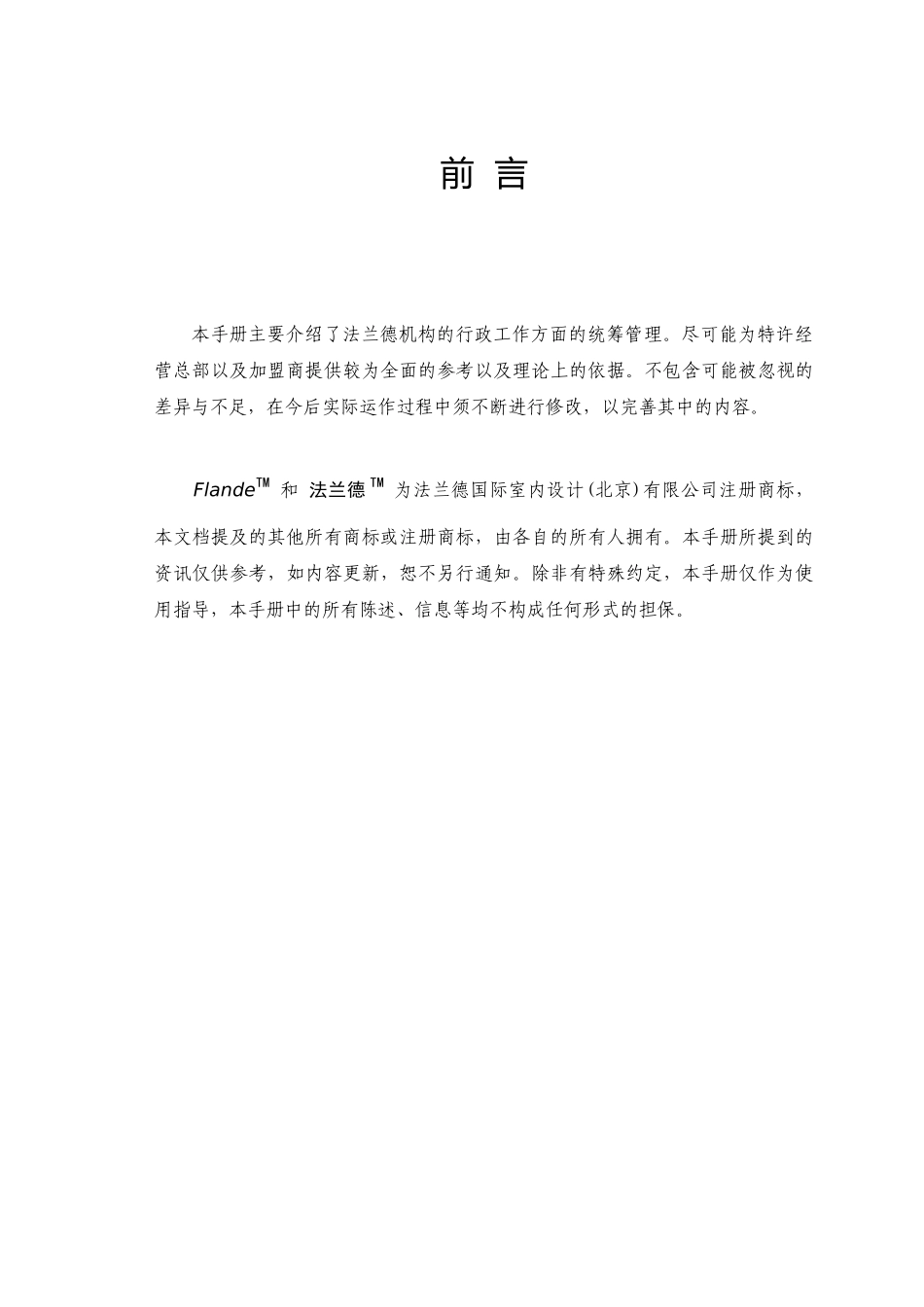 前 言

本手册主要介绍了法兰德机构的行政工作方面的统筹管理。尽可能为特许经营总部以及加盟商提供较为全面的参考以及理论上的依据。不包含可能被忽视的差异与不足，在今后实际运作过程中须不断进行修改，以完善其中的内容。

Flande™ 和 法兰德™ 为法兰德国际室内设计(北京)有限公司注册商标，本文档提及的其他所有商标或注册商标，由各自的所有人拥有。本手册所提到的资讯仅供参考，如内容更新，恕不另行通知。除非有特殊约定，本手册仅作为使用指导，本手册中的所有陈述、信息等均不构成任何形式的担保。